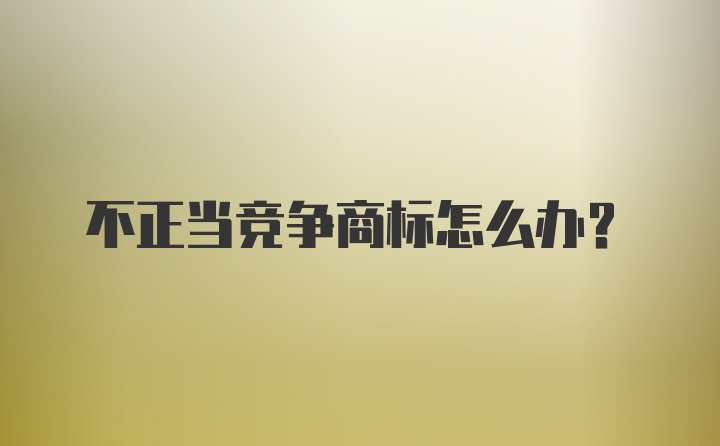 不正当竞争商标怎么办？